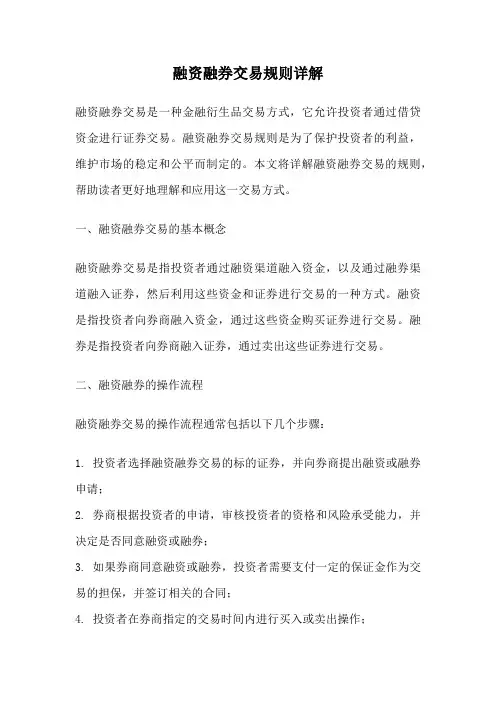 融资融券交易规则详解

融资融券交易是一种金融衍生品交易方式，它允许投资者通过借贷资金进行证券交易。融资融券交易规则是为了保护投资者的利益，维护市场的稳定和公平而制定的。本文将详解融资融券交易的规则，帮助读者更好地理解和应用这一交易方式。

一、融资融券交易的基本概念

融资融券交易是指投资者通过融资渠道融入资金，以及通过融券渠道融入证券，然后利用这些资金和证券进行交易的一种方式。融资是指投资者向券商融入资金，通过这些资金购买证券进行交易。融券是指投资者向券商融入证券，通过卖出这些证券进行交易。

二、融资融券的操作流程

融资融券交易的操作流程通常包括以下几个步骤：

1. 投资者选择融资融券交易的标的证券，并向券商提出融资或融券申请；

2. 券商根据投资者的申请，审核投资者的资格和风险承受能力，并决定是否同意融资或融券；

3. 如果券商同意融资或融券，投资者需要支付一定的保证金作为交易的担保，并签订相关的合同；

4. 投资者在券商指定的交易时间内进行买入或卖出操作；